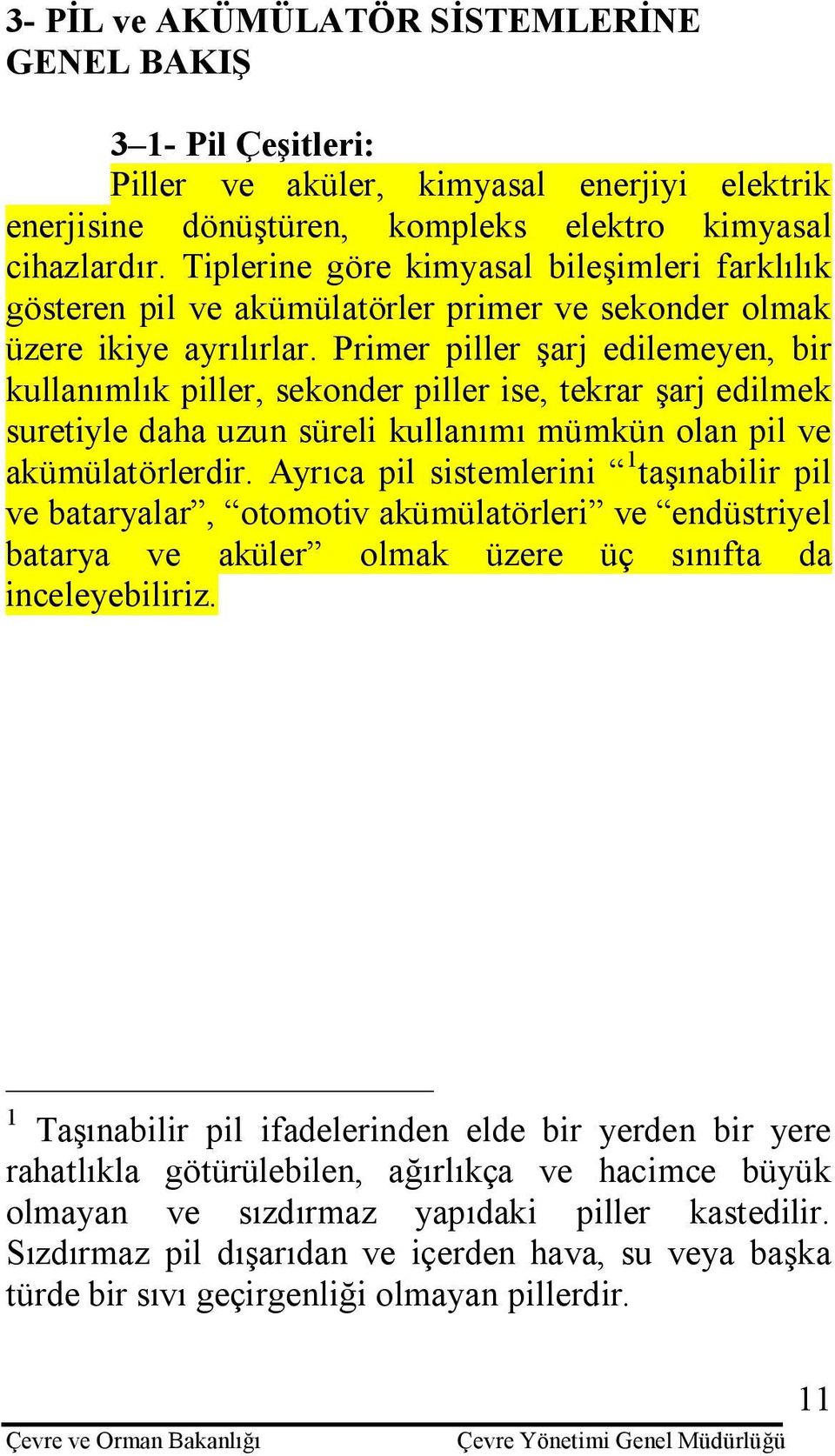 3- PİL ve AKÜMÜLATÖR SİSTEMLERİNE GENEL BAKIŞ

3–1- Pil Çeşitleri:

Piller ve aküler, kimyasal enerjiyi elektrik enerjisine dönüştüren, kompleks elektro kimyasal cihazlardır. Tiplerine göre kimyasal bileşimleri farklılık gösteren pil ve akümülatörler primer ve sekonder olmak üzere ikiye ayrılırlar. Primer piller şarj edilemeyen, bir kullanımlık piller, sekonder piller ise, tekrar şarj edilmek suretiyle daha uzun süreli kullanımı mümkün olan pil ve akümülatörlerdir. Ayrıca pil sistemlerini “$^1$taşınabilir pil ve bataryalar”, “otomotiv akümülatörleri” ve “endüstriyel batarya ve aküler” olmak üzere üç sınıfta da inceleyebiliriz.

$^1$ Taşınabilir pil ifadelerinden elde bir yerden bir yere rahatlıkla götürülebilen, ağırlıkça ve hacimce büyük olmayan ve sızdırmaz yapıdaki piller kastedilir. Sızdırmaz pil dışarıdan ve içerden hava, su veya başka türde bir sıvı geçirgenliği olmayan pillerdir.

11

Çevre ve Orman Bakanlığı Çevre Yönetimi Genel Müdürlüğü